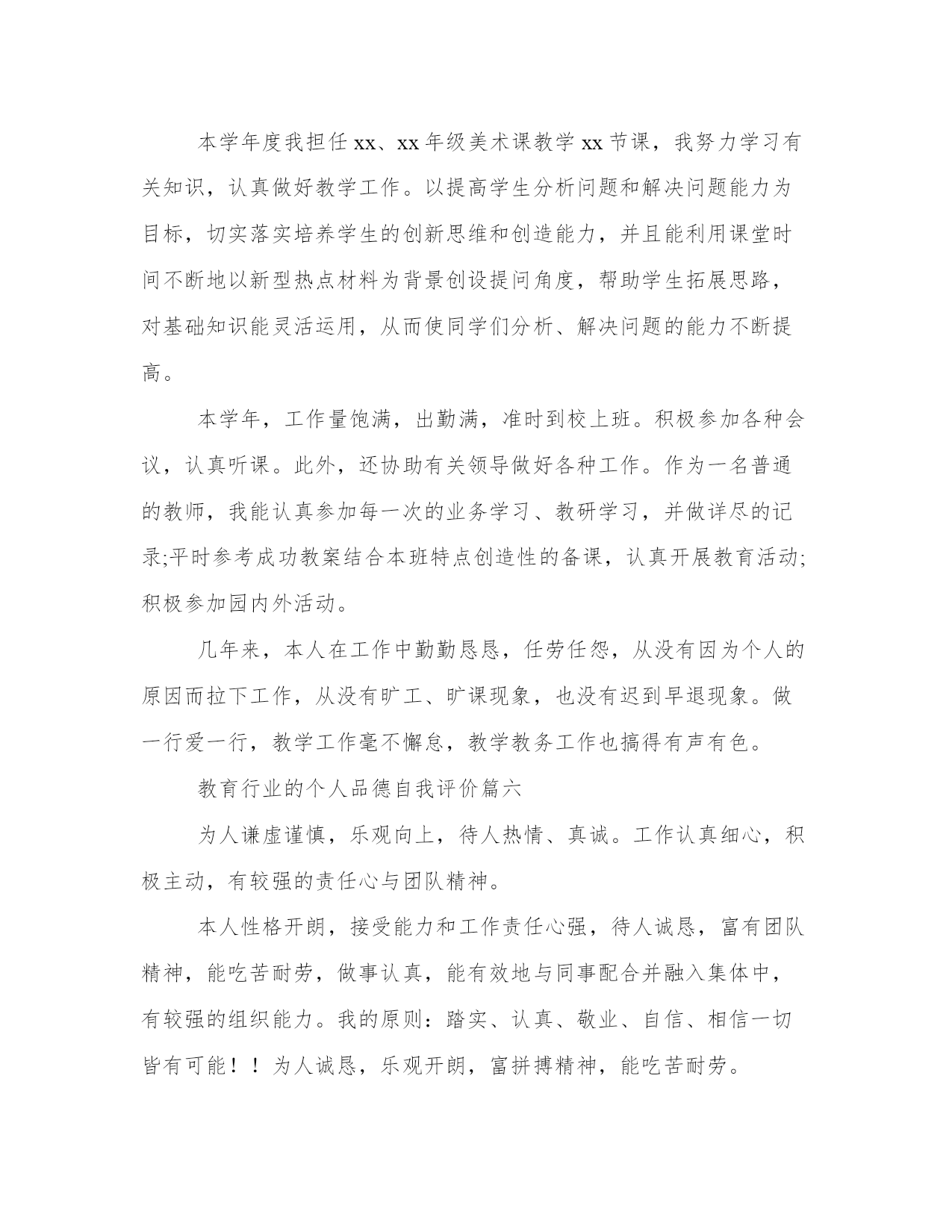 本学年度我担任 xx、xx 年级美术课教学 xx 节课，我努力学习有关知识，认真做好教学工作。以提高学生分析问题和解决问题能力为目标，切实落实培养学生的创新思维和创造能力，并且能利用课堂时间不断地以新型热点材料为背景创设提问角度，帮助学生拓展思路，对基础知识能灵活运用，从而使同学们分析、解决问题的能力不断提高。

本学年，工作量饱满，出勤满，准时到校上班。积极参加各种会议，认真听课。此外，还协助有关领导做好各种工作。作为一名普通的教师，我能认真参加每一次的业务学习、教研学习，并做详尽的记录;平时参考成功教案结合本班特点创造性的备课，认真开展教育活动;积极参加园内外活动。

几年来，本人在工作中勤勤恳恳，任劳任怨，从没有因为个人的原因而拉下工作，从没有旷工、旷课现象，也没有迟到早退现象。做一行爱一行，教学工作毫不懈怠，教学教务工作也搞得有声有色。

教育行业的个人品德自我评价篇六

为人谦虚谨慎，乐观向上，待人热情、真诚。工作认真细心，积极主动，有较强的责任心与团队精神。

本人性格开朗，接受能力和工作责任心强，待人诚恳，富有团队精神，能吃苦耐劳，做事认真，能有效地与同事配合并融入集体中，有较强的组织能力。我的原则：踏实、认真、敬业、自信、相信一切皆有可能！！为人诚恳，乐观开朗，富拼搏精神，能吃苦耐劳。